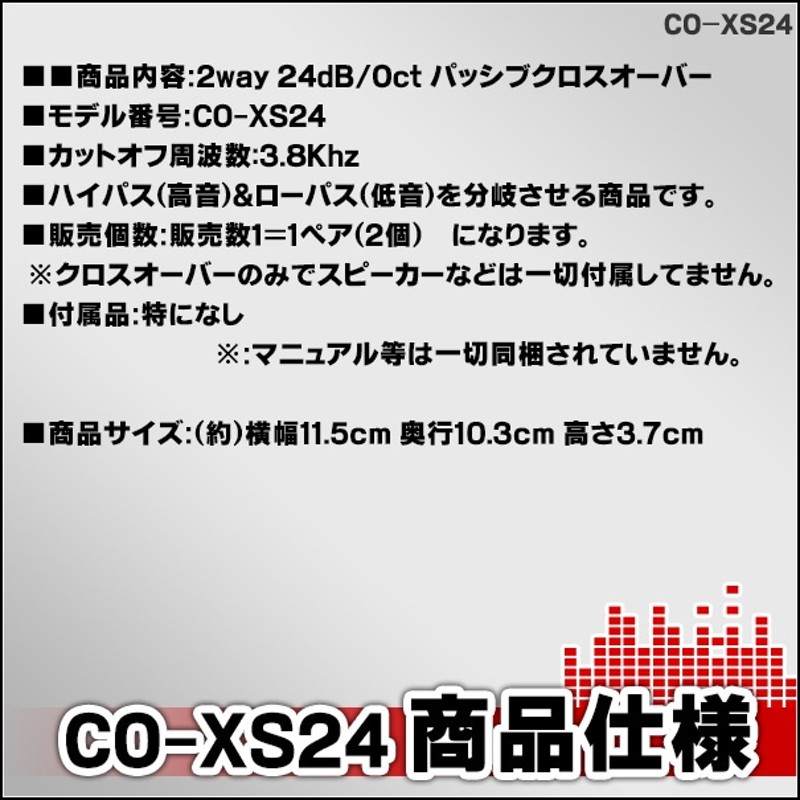 CO-XS24

■■商品内容:2way 24dB/Oct パッシブクロスオーバー
■モデル番号:CO-XS24
■カットオフ周波数:3.8Khz
■ハイパス(高音)&ローパス(低音)を分岐させる商品です。
■販売個数:販売数1=1ペア(2個)　になります。
※クロスオーバーのみでスピーカーなどは一切付属してません。
■付属品:特になし
※:マニュアル等は一切同梱されていません。

■商品サイズ:(約)横幅11.5cm 奥行10.3cm 高さ3.7cm

CO-XS24 商品仕様